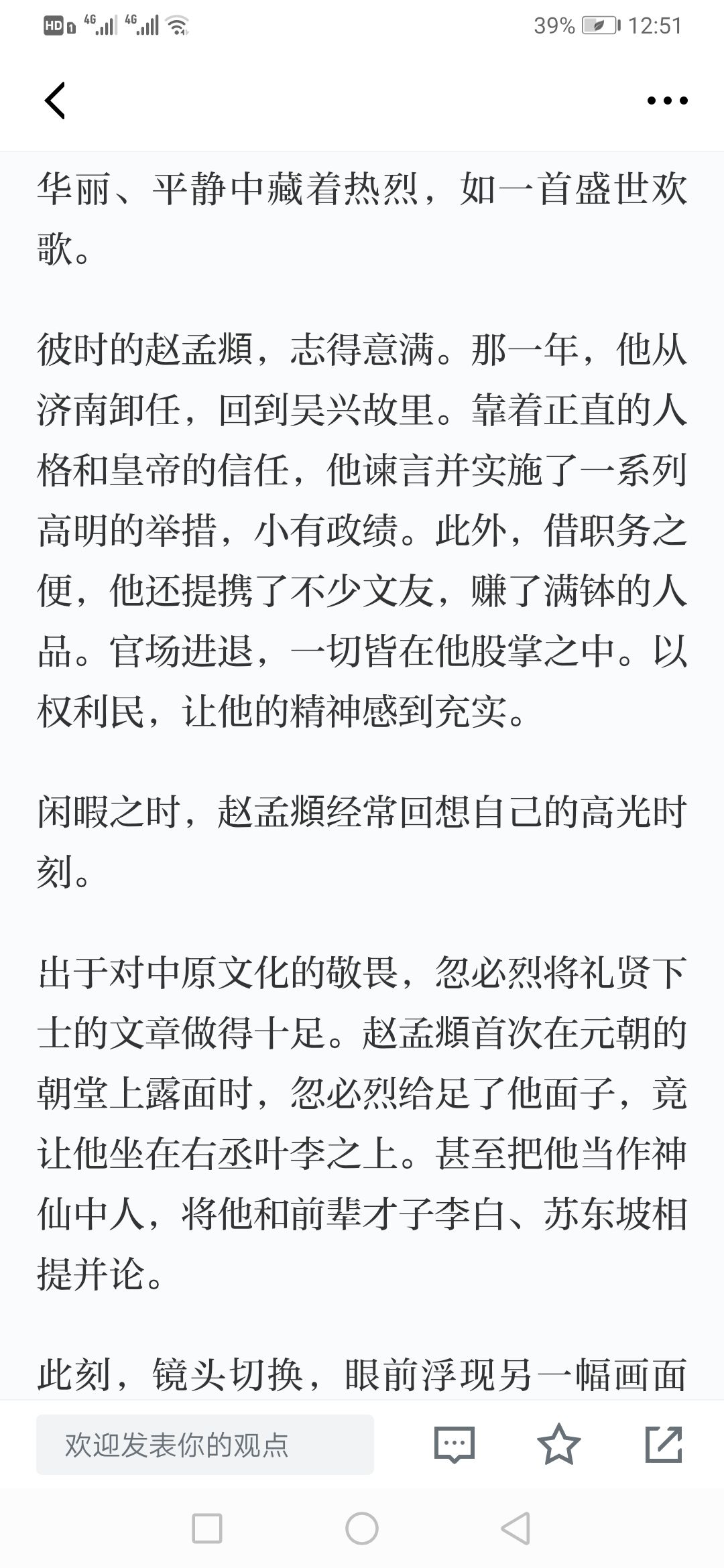 HD 4G 4G 39% 12:51

华丽、平静中藏着热烈，如一首盛世欢歌。

彼时的赵孟頫，志得意满。那一年，他从济南卸任，回到吴兴故里。靠着正直的人格和皇帝的信任，他谏言并实施了一系列高明的举措，小有政绩。此外，借职务之便，他还提携了不少文友，赚了满钵的人品。官场进退，一切皆在他股掌之中。以权利民，让他的精神感到充实。

闲暇之时，赵孟頫经常回想自己的高光时刻。

出于对中原文化的敬畏，忽必烈将礼贤下士的文章做得十足。赵孟頫首次在元朝的朝堂上露面时，忽必烈给足了他面子，竟让他坐在右丞叶李之上。甚至把他当作神仙中人，将他和前辈才子李白、苏东坡相提并论。

此刻，镜头切换，眼前浮现另一幅画面

欢迎发表你的观点